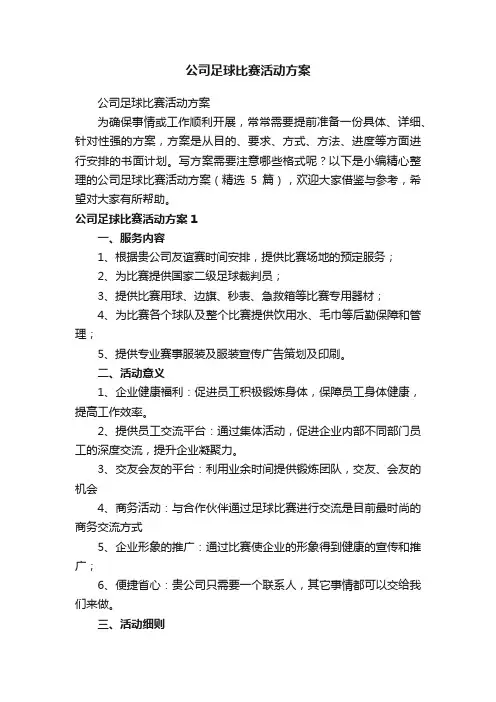 公司足球比赛活动方案

公司足球比赛活动方案

为确保事情或工作顺利开展，常常需要提前准备一份具体、详细、针对性强的方案，方案是从目的、要求、方式、方法、进度等方面进行安排的书面计划。写方案需要注意哪些格式呢？以下是小编精心整理的公司足球比赛活动方案（精选 5 篇），欢迎大家借鉴与参考，希望对大家有所帮助。

公司足球比赛活动方案 1

一、服务内容

1、根据贵公司友谊赛时间安排，提供比赛场地的预定服务；

2、为比赛提供国家二级足球裁判员；

3、提供比赛用球、边旗、秒表、急救箱等比赛专用器材；

4、为比赛各个球队及整个比赛提供饮用水、毛巾等后勤保障和管理；

5、提供专业赛事服装及服装宣传广告策划及印刷。

二、活动意义

1、企业健康福利：促进员工积极锻炼身体，保障员工身体健康，提高工作效率。

2、提供员工交流平台：通过集体活动，促进企业内部不同部门员工的深度交流，提升企业凝聚力。

3、交友会友的平台：利用业余时间提供锻炼团队，交友、会友的机会

4、商务活动：与合作伙伴通过足球比赛进行交流是目前最时尚的商务交流方式

5、企业形象的推广：通过比赛使企业的形象得到健康的宣传和推广；

6、便捷省心：贵公司只需要一个联系人，其它事情都可以交给我们来做。

三、活动细则